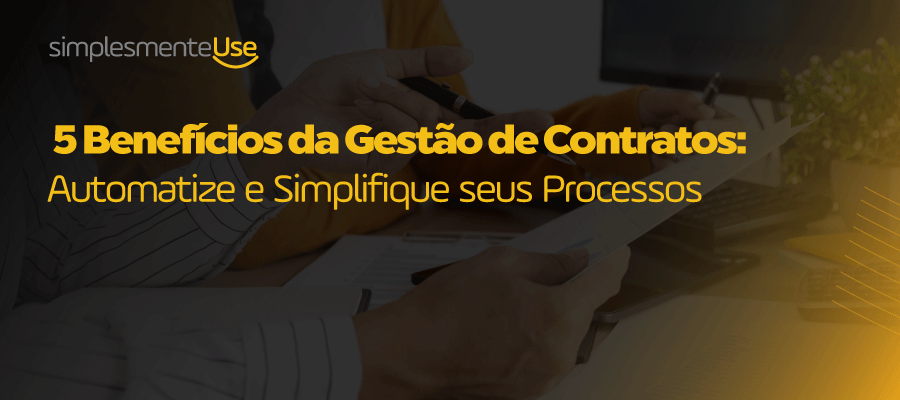 simplesmenteUse

5 Benefícios da Gestão de Contratos:
Automatize e Simplifique seus Processos